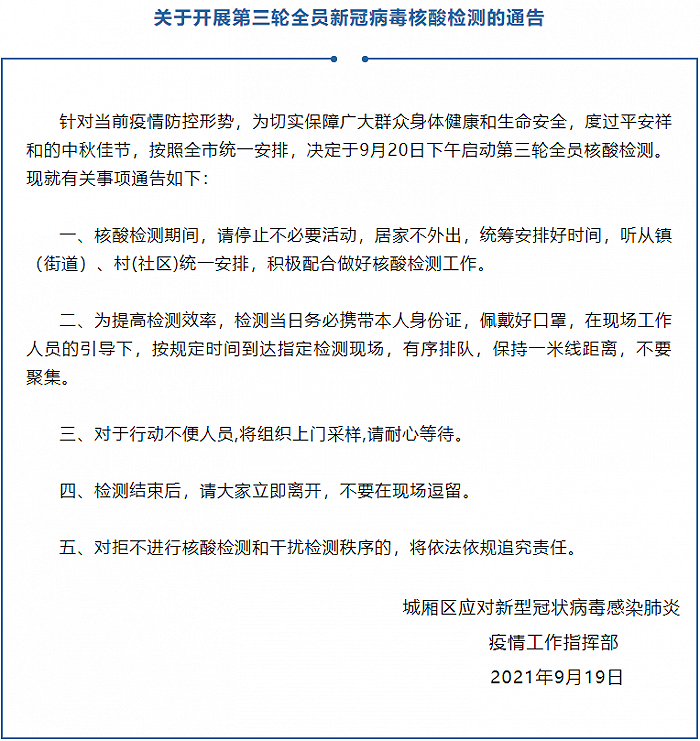 关于开展第三轮全员新冠病毒核酸检测的通告

针对当前疫情防控形势，为切实保障广大群众身体健康和生命安全，度过平安祥和的中秋佳节，按照全市统一安排，决定于9月20日下午启动第三轮全员核酸检测。现就有关事项通告如下：

一、核酸检测期间，请停止不必要活动，居家不外出，统筹安排好时间，听从镇（街道）、村(社区)统一安排，积极配合做好核酸检测工作。

二、为提高检测效率，检测当日务必携带本人身份证，佩戴好口罩，在现场工作人员的引导下，按规定时间到达指定检测现场，有序排队，保持一米线距离，不要聚集。

三、对于行动不便人员,将组织上门采样,请耐心等待。

四、检测结束后，请大家立即离开，不要在现场逗留。

五、对拒不进行核酸检测和干扰检测秩序的，将依法依规追究责任。

城厢区应对新型冠状病毒感染肺炎
疫情工作指挥部
2021年9月19日